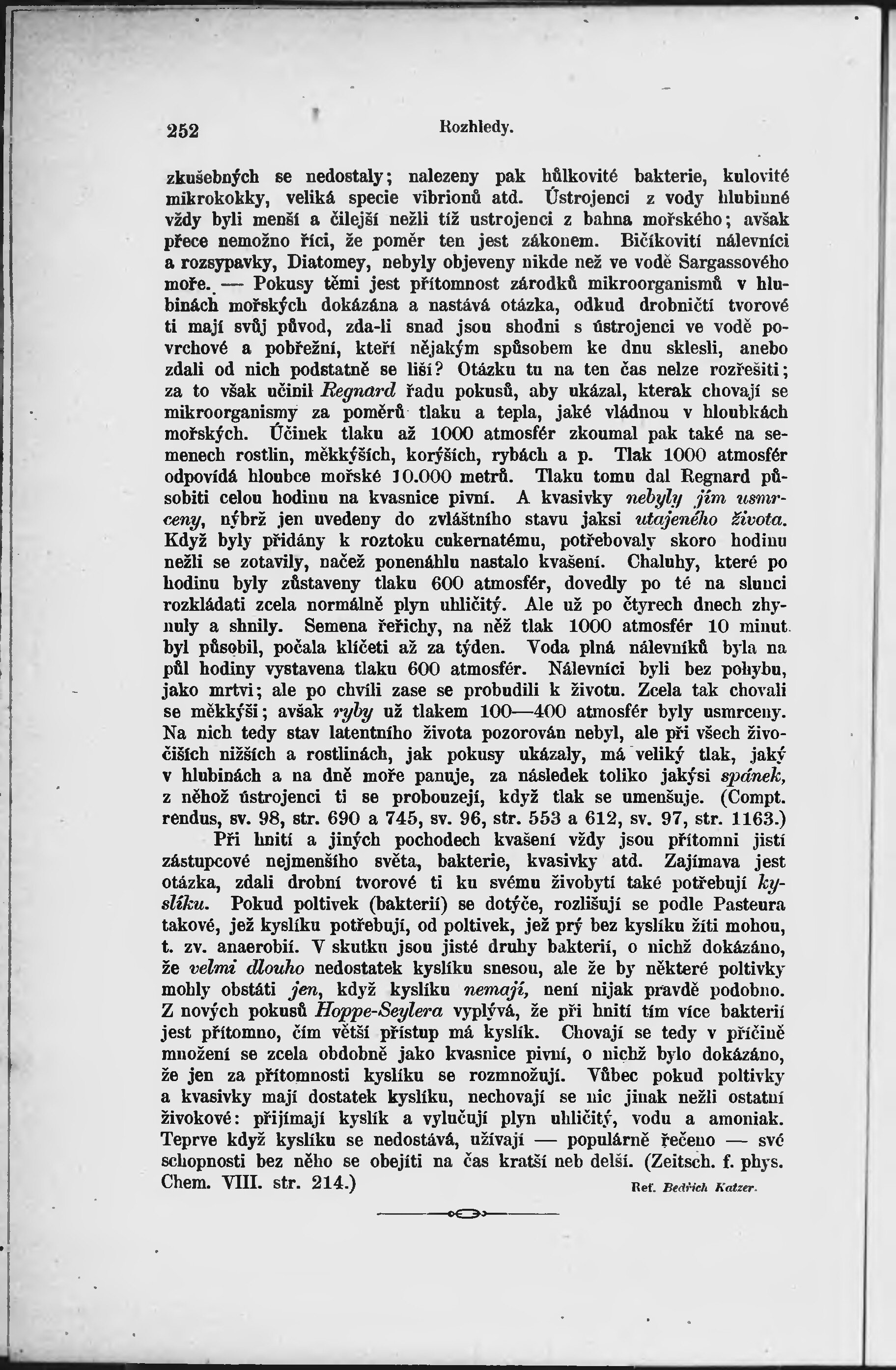 252 Rozhledy.

zkušebných se nedostaly; nalezeny pak hůlkovité bakterie, kulovité mikrokokky, veliká specie vibrionů atd. Ústrojenci z vody hlubinné vždy byli menší a čilejší nežli tíž ustrojenci z bahna mořského; avšak přece nemožno říci, že poměr ten jest zákonem. Bičíkovití nálevníci a rozsypavky, Diatomey, nebyly objeveny nikde než ve vodě Sargassového moře. — Pokusy těmi jest přítomnost zárodků mikroorganismů v hlubinách mořských dokázána a nastává otázka, odkud drobničtí tvorové ti mají svůj původ, zda-li snad jsou shodni s ústrojenci ve vodě povrchové a pobřežní, kteří nějakým spůsobem ke dnu sklesli, anebo zdali od nich podstatně se liší? Otázku tu na ten čas nelze rozřešiti; za to však učinil Regnard řadu pokusů, aby ukázal, kterak chovají se mikroorganismy za poměrů tlaku a tepla, jaké vládnou v hloubkách mořských. Účinek tlaku až 1000 atmosfér zkoumal pak také na semenech rostlin, měkkýších, korýších, rybách a p. Tlak 1000 atmosfér odpovídá hloubce mořské 10.000 metrů. Tlaku tomu dal Regnard působiti celou hodinu na kvasnice pivní. A kvasivky nebyly jím usmrceny, nýbrž jen uvedeny do zvláštního stavu jaksi utajeného života. Když byly přidány k roztoku cukernatému, potřebovaly skoro hodinu nežli se zotavily, načež ponenáhlu nastalo kvašení. Chaluhy, které po hodinu byly zůstaveny tlaku 600 atmosfér, dovedly po té na slunci rozkládati zcela normálně plyn uhličitý. Ale už po čtyrech dnech zhynuly a shnily. Semena řeřichy, na něž tlak 1000 atmosfér 10 minut byl působil, počala klíčeti až za týden. Voda plná nálevníků byla na půl hodiny vystavena tlaku 600 atmosfér. Nálevníci byli bez pohybu, jako mrtvi; ale po chvíli zase se probudili k životu. Zcela tak chovali se měkkýši; avšak ryby už tlakem 100—400 atmosfér byly usmrceny. Na nich tedy stav latentního života pozorován nebyl, ale při všech živočiších nižších a rostlinách, jak pokusy ukázaly, má veliký tlak, jaký v hlubinách a na dně moře panuje, za následek toliko jakýsi spánek, z něhož ústrojenci ti se probouzejí, když tlak se umenšuje. (Compt. rendus, sv. 98, str. 690 a 745, sv. 96, str. 553 a 612, sv. 97, str. 1163.)

Při hnití a jiných pochodech kvašení vždy jsou přítomni jistí zástupcové nejmenšího světa, bakterie, kvasivky atd. Zajímava jest otázka, zdali drobní tvorové ti ku svému živobytí také potřebují kyslíku. Pokud poltivek (bakterií) se dotýče, rozlišují se podle Pasteura takové, jež kyslíku potřebují, od poltivek, jež prý bez kyslíku žíti mohou, t. zv. anaerobií. V skutku jsou jisté druhy bakterií, o nichž dokázáno, že velmi dlouho nedostatek kyslíku snesou, ale že by některé poltivky mohly obstáti jen, když kyslíku nemají, není nijak pravdě podobno. Z nových pokusů Hoppe-Seylera vyplývá, že při hnití tím více bakterií jest přítomno, čím větší přístup má kyslík. Chovají se tedy v příčině množení se zcela obdobně jako kvasnice pivní, o nichž bylo dokázáno, že jen za přítomnosti kyslíku se rozmnožují. Vůbec pokud poltivky a kvasivky mají dostatek kyslíku, nechovají se nic jinak nežli ostatní živokové: přijímají kyslík a vylučují plyn uhličitý, vodu a amoniak. Teprve když kyslíku se nedostává, užívají — populárně řečeno — své schopnosti bez něho se obejíti na čas kratší neb delší. (Zeitsch. f. phys. Chem. VIII. str. 214.)

Ref. Bedřich Katzer.